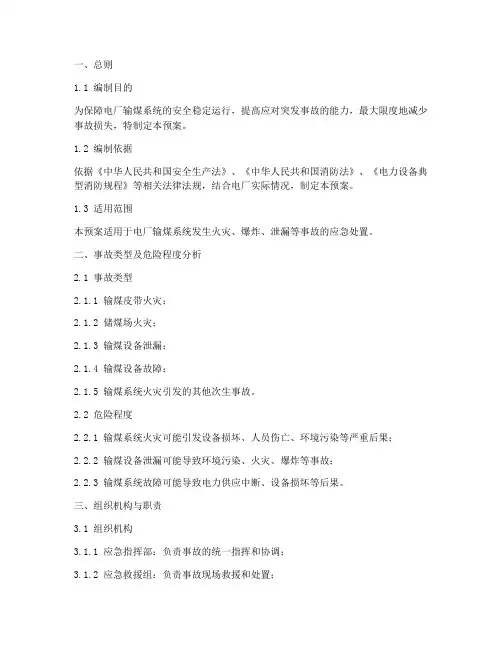 一、总则

1.1 编制目的

为保障电厂输煤系统的安全稳定运行，提高应对突发事故的能力，最大限度地减少事故损失，特制定本预案。

1.2 编制依据

依据《中华人民共和国安全生产法》、《中华人民共和国消防法》、《电力设备典型消防规程》等相关法律法规，结合电厂实际情况，制定本预案。

1.3 适用范围

本预案适用于电厂输煤系统发生火灾、爆炸、泄漏等事故的应急处置。

二、事故类型及危险程度分析

2.1 事故类型

2.1.1 输煤皮带火灾；

2.1.2 储煤场火灾；

2.1.3 输煤设备泄漏；

2.1.4 输煤设备故障；

2.1.5 输煤系统火灾引发的其他次生事故。

2.2 危险程度

2.2.1 输煤系统火灾可能引发设备损坏、人员伤亡、环境污染等严重后果；

2.2.2 输煤设备泄漏可能导致环境污染、火灾、爆炸等事故；

2.2.3 输煤系统故障可能导致电力供应中断、设备损坏等后果。

三、组织机构与职责

3.1 组织机构

3.1.1 应急指挥部：负责事故的统一指挥和协调；

3.1.2 应急救援组：负责事故现场救援和处置；